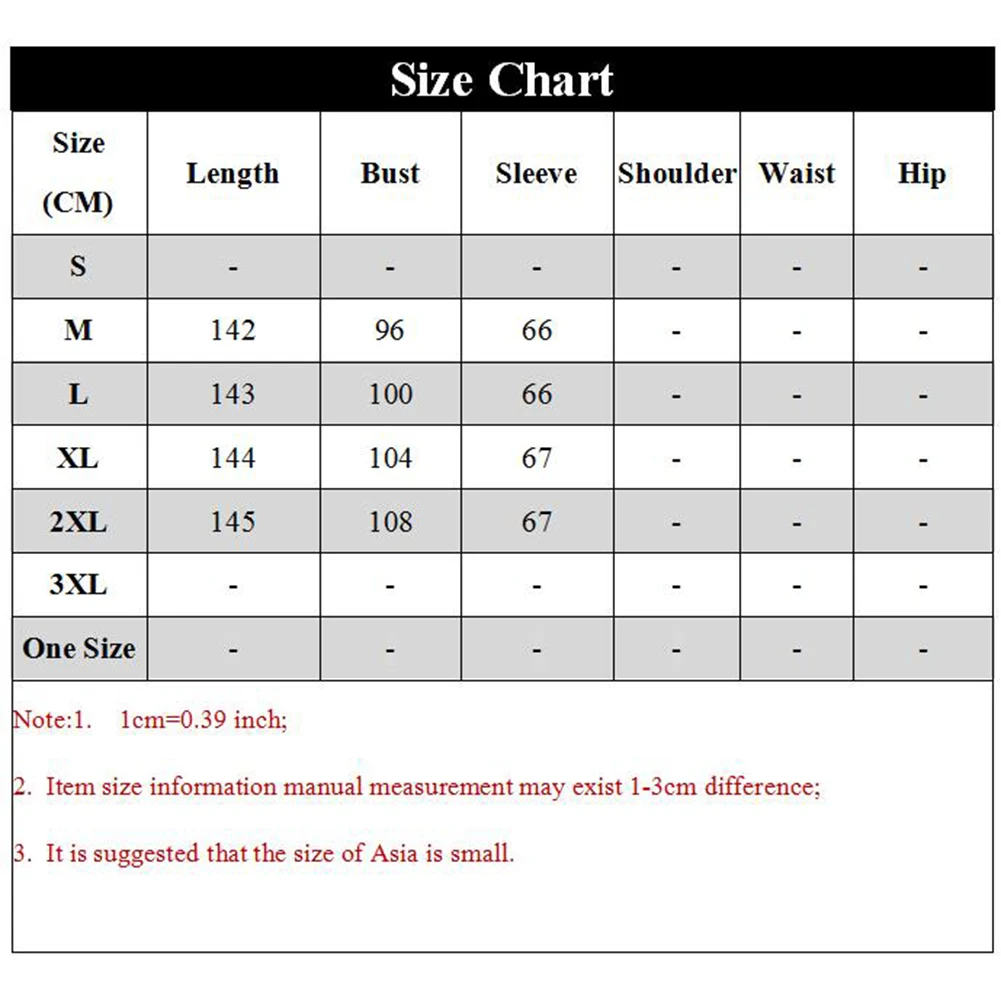 Size Chart

| Size (CM) | Length | Bust | Sleeve | Shoulder | Waist | Hip |
|---|---|---|---|---|---|---|
| S | - | - | - | - | - | - |
| M | 142 | 96 | 66 | - | - | - |
| L | 143 | 100 | 66 | - | - | - |
| XL | 144 | 104 | 67 | - | - | - |
| 2XL | 145 | 108 | 67 | - | - | - |
| 3XL | - | - | - | - | - | - |
| One Size | - | - | - | - | - | - |

Note:1. 1cm=0.39 inch;

2. Item size information manual measurement may exist 1-3cm difference;

3. It is suggested that the size of Asia is small.